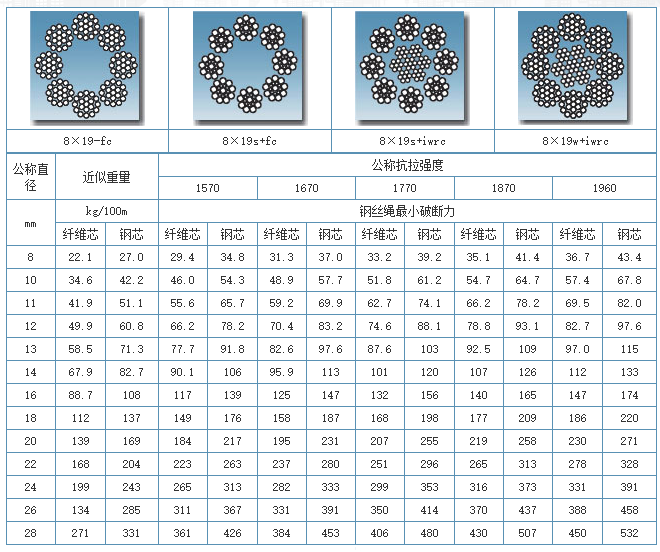 | 8×19-fc | 8×19s+fc | 8×19s+iwrc | 8×19w+iwrc |
|---|---|---|---|

| 公称直径 | 近似重量 | | 公称抗拉强度 | | | | | | | | | |
|---|---|---|---|---|---|---|---|---|---|---|---|---|
| | | | 1570 | | 1670 | | 1770 | | 1870 | | 1960 | |
| mm | kg/100m | | 钢丝绳最小破断力 | | | | | | | | | |
| | 纤维芯 | 钢芯 | 纤维芯 | 钢芯 | 纤维芯 | 钢芯 | 纤维芯 | 钢芯 | 纤维芯 | 钢芯 | 纤维芯 | 钢芯 |
| 8 | 22.1 | 27.0 | 29.4 | 34.8 | 31.3 | 37.0 | 33.2 | 39.2 | 35.1 | 41.4 | 36.7 | 43.4 |
| 10 | 34.6 | 42.2 | 46.0 | 54.3 | 48.9 | 57.7 | 51.8 | 61.2 | 54.7 | 64.7 | 57.4 | 67.8 |
| 11 | 41.9 | 51.1 | 55.6 | 65.7 | 59.2 | 69.9 | 62.7 | 74.1 | 66.2 | 78.2 | 69.5 | 82.0 |
| 12 | 49.9 | 60.8 | 66.2 | 78.2 | 70.4 | 83.2 | 74.6 | 88.1 | 78.8 | 93.1 | 82.7 | 97.6 |
| 13 | 58.5 | 71.3 | 77.7 | 91.8 | 82.6 | 97.6 | 87.6 | 103 | 92.5 | 109 | 97.0 | 115 |
| 14 | 67.9 | 82.7 | 90.1 | 106 | 95.9 | 113 | 101 | 120 | 107 | 126 | 112 | 133 |
| 16 | 88.7 | 108 | 117 | 139 | 125 | 147 | 132 | 156 | 140 | 165 | 147 | 174 |
| 18 | 112 | 137 | 149 | 176 | 158 | 187 | 168 | 198 | 177 | 209 | 186 | 220 |
| 20 | 139 | 169 | 184 | 217 | 195 | 231 | 207 | 255 | 219 | 258 | 230 | 271 |
| 22 | 168 | 204 | 223 | 263 | 237 | 280 | 251 | 296 | 265 | 313 | 278 | 328 |
| 24 | 199 | 243 | 265 | 313 | 282 | 333 | 299 | 353 | 316 | 373 | 331 | 391 |
| 26 | 134 | 285 | 311 | 367 | 331 | 391 | 350 | 414 | 370 | 437 | 388 | 458 |
| 28 | 271 | 331 | 361 | 426 | 384 | 453 | 406 | 480 | 430 | 507 | 450 | 532 |